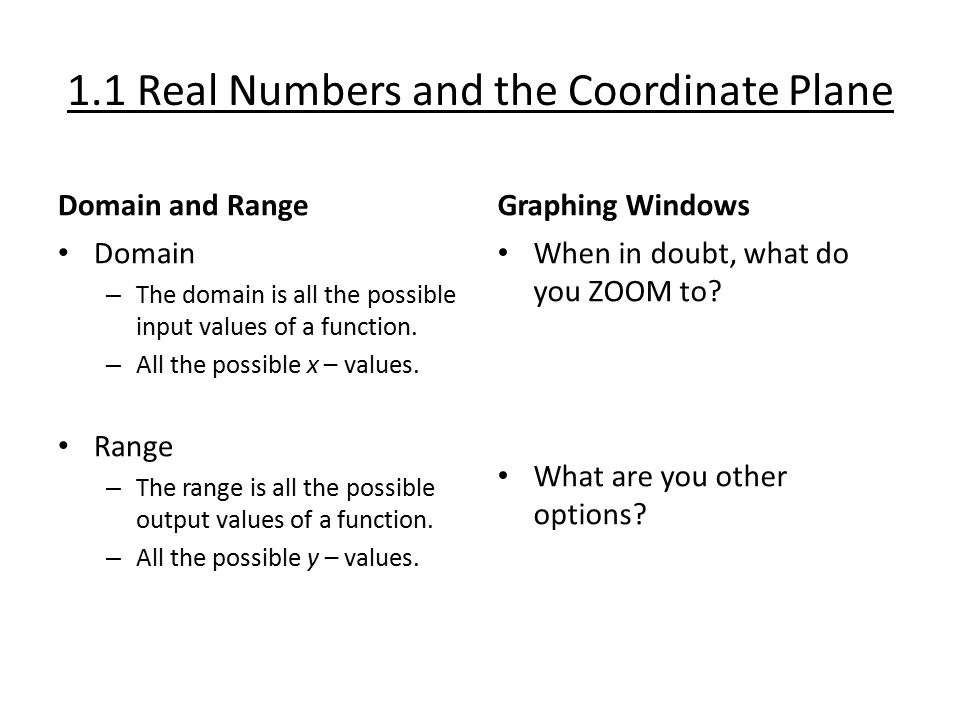 1.1 Real Numbers and the Coordinate Plane

Domain and Range

• Domain
– The domain is all the possible input values of a function.
– All the possible $x$ – values.

• Range
– The range is all the possible output values of a function.
– All the possible $y$ – values.

Graphing Windows

• When in doubt, what do you ZOOM to?

• What are you other options?